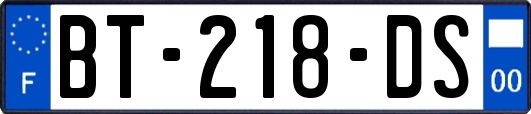 F

BT-218-DS

00